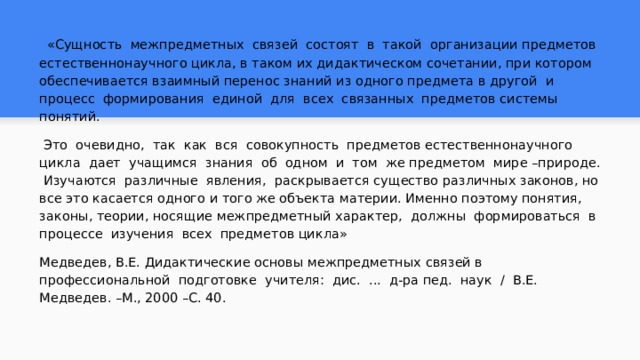 «Сущность межпредметных связей состоят в такой организации предметов естественнонаучного цикла, в таком их дидактическом сочетании, при котором обеспечивается взаимный перенос знаний из одного предмета в другой и процесс формирования единой для всех связанных предметов системы понятий.

Это очевидно, так как вся совокупность предметов естественнонаучного цикла дает учащимся знания об одном и том же предметом мире –природе. Изучаются различные явления, раскрывается существо различных законов, но все это касается одного и того же объекта материи. Именно поэтому понятия, законы, теории, носящие межпредметный характер, должны формироваться в процессе изучения всех предметов цикла»

Медведев, В.Е. Дидактические основы межпредметных связей в профессиональной подготовке учителя: дис. ... д-ра пед. наук / В.Е. Медведев. –М., 2000 –С. 40.